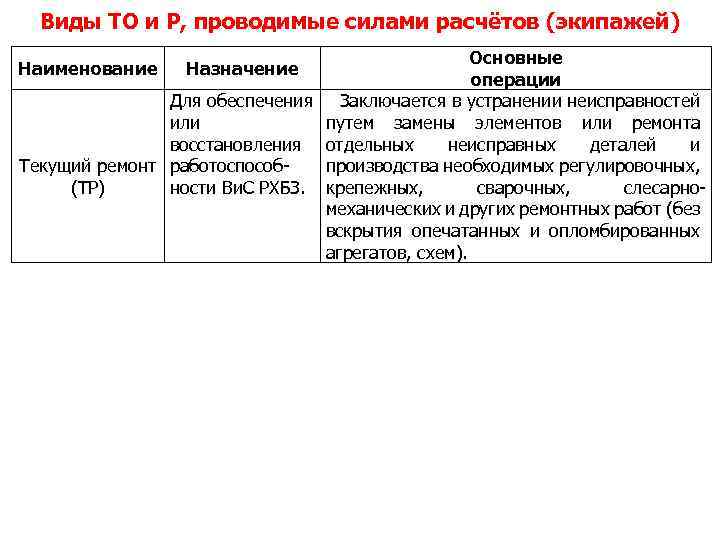 Виды ТО и Р, проводимые силами расчётов (экипажей)

| Наименование | Назначение | Основные операции |
|---|---|---|
| Текущий ремонт (ТР) | Для обеспечения или восстановления работоспособности ВиС РХБЗ. | Заключается в устранении неисправностей путем замены элементов или ремонта отдельных неисправных деталей и производства необходимых регулировочных, крепежных, сварочных, слесарно-механических и других ремонтных работ (без вскрытия опечатанных и опломбированных агрегатов, схем). |